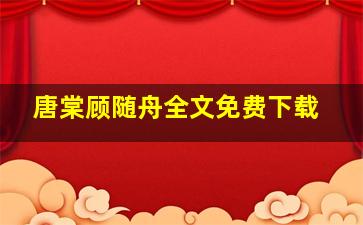 唐棠顾随舟全文免费下载